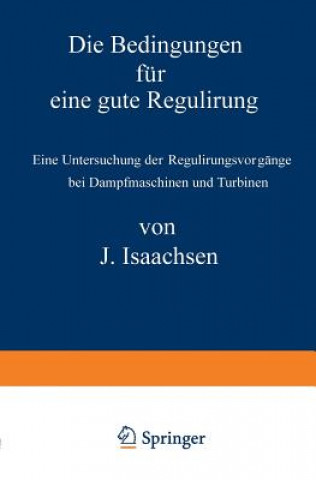 Die Bedingungen für eine gute Regulirung

Eine Untersuchung der Regulirungsvorgänge bei Dampfmaschinen und Turbinen

von

J. Isaachsen

Springer